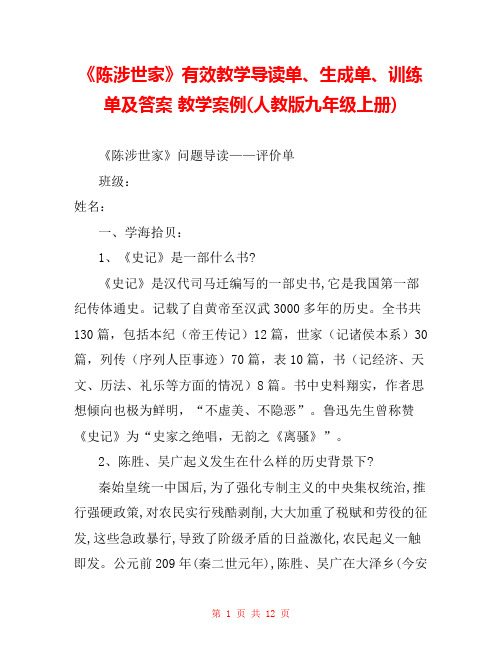 《陈涉世家》有效教学导读单、生成单、训练单及答案 教学案例(人教版九年级上册)

《陈涉世家》问题导读——评价单

班级：

姓名：

一、学海拾贝：

1、《史记》是一部什么书?

《史记》是汉代司马迁编写的一部史书,它是我国第一部纪传体通史。记载了自黄帝至汉武3000多年的历史。全书共130篇，包括本纪（帝王传记）12篇，世家（记诸侯本系）30篇，列传（序列人臣事迹）70篇，表10篇，书（记经济、天文、历法、礼乐等方面的情况）8篇。书中史料翔实，作者思想倾向也极为鲜明，“不虚美、不隐恶”。鲁迅先生曾称赞《史记》为“史家之绝唱，无韵之《离骚》”。

2、陈胜、吴广起义发生在什么样的历史背景下?

秦始皇统一中国后,为了强化专制主义的中央集权统治,推行强硬政策,对农民实行残酷剥削,大大加重了税赋和劳役的征发,这些急政暴行,导致了阶级矛盾的日益激化,农民起义一触即发。公元前209年(秦二世元年),陈胜、吴广在大泽乡(今安

第 1 页 共 12 页